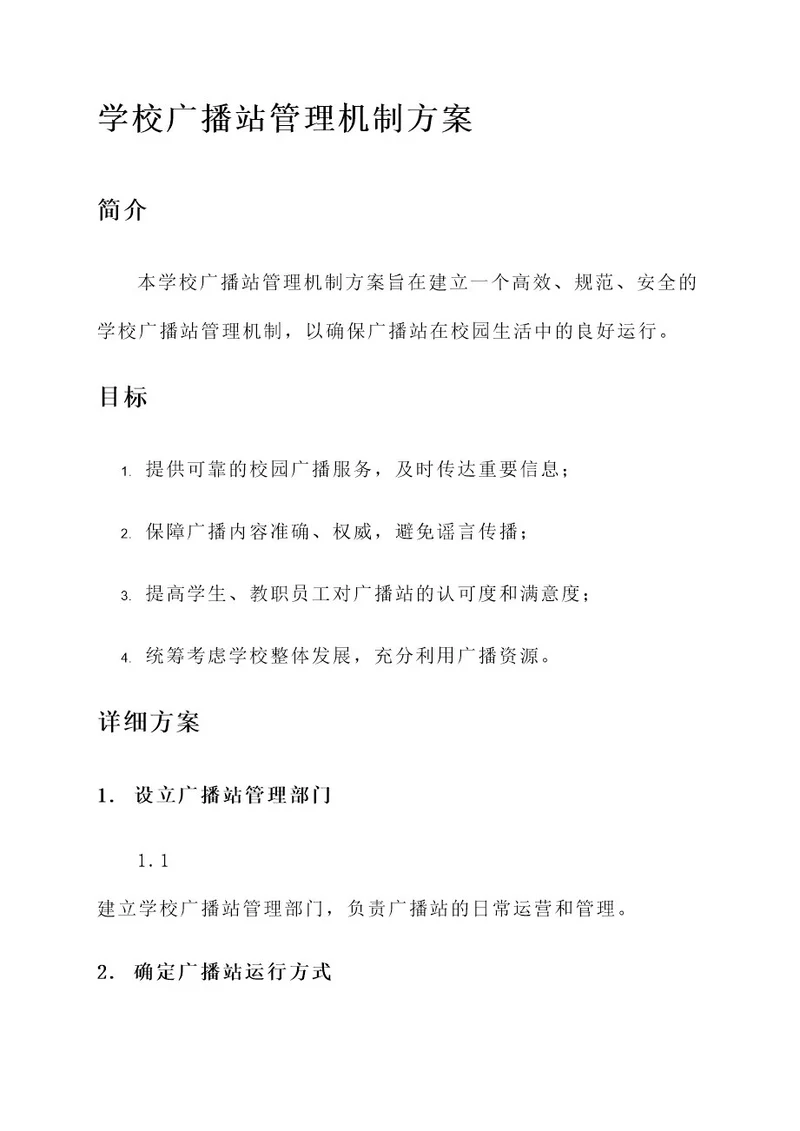 学校广播站管理机制方案

简介

本学校广播站管理机制方案旨在建立一个高效、规范、安全的学校广播站管理机制，以确保广播站在校园生活中的良好运行。

目标

1. 提供可靠的校园广播服务，及时传达重要信息；

2. 保障广播内容准确、权威，避免谣言传播；

3. 提高学生、教职员工对广播站的认可度和满意度；

4. 统筹考虑学校整体发展，充分利用广播资源。

详细方案

1. 设立广播站管理部门

1.1

建立学校广播站管理部门，负责广播站的日常运营和管理。

2. 确定广播站运行方式